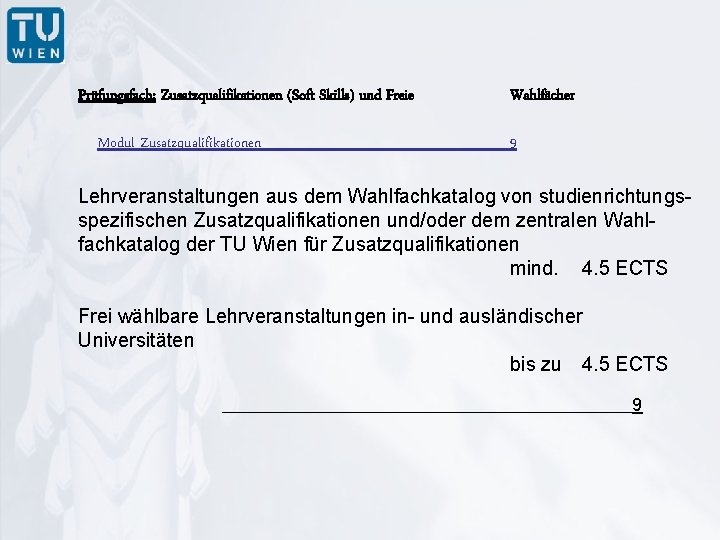 TU WIEN

Prüfungsfach: Zusatzqualifikationen (Soft Skills) und Freie Wahlfächer

Modul Zusatzqualifikationen 9

Lehrveranstaltungen aus dem Wahlfachkatalog von studienrichtungsspezifischen Zusatzqualifikationen und/oder dem zentralen Wahlfachkatalog der TU Wien für Zusatzqualifikationen
mind. 4.5 ECTS

Frei wählbare Lehrveranstaltungen in- und ausländischer Universitäten
bis zu 4.5 ECTS

9